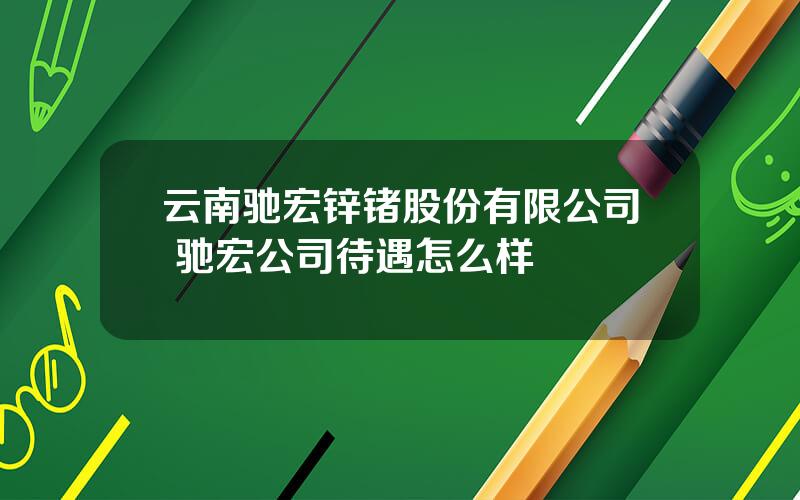 云南驰宏锌锗股份有限公司 驰宏公司待遇怎么样